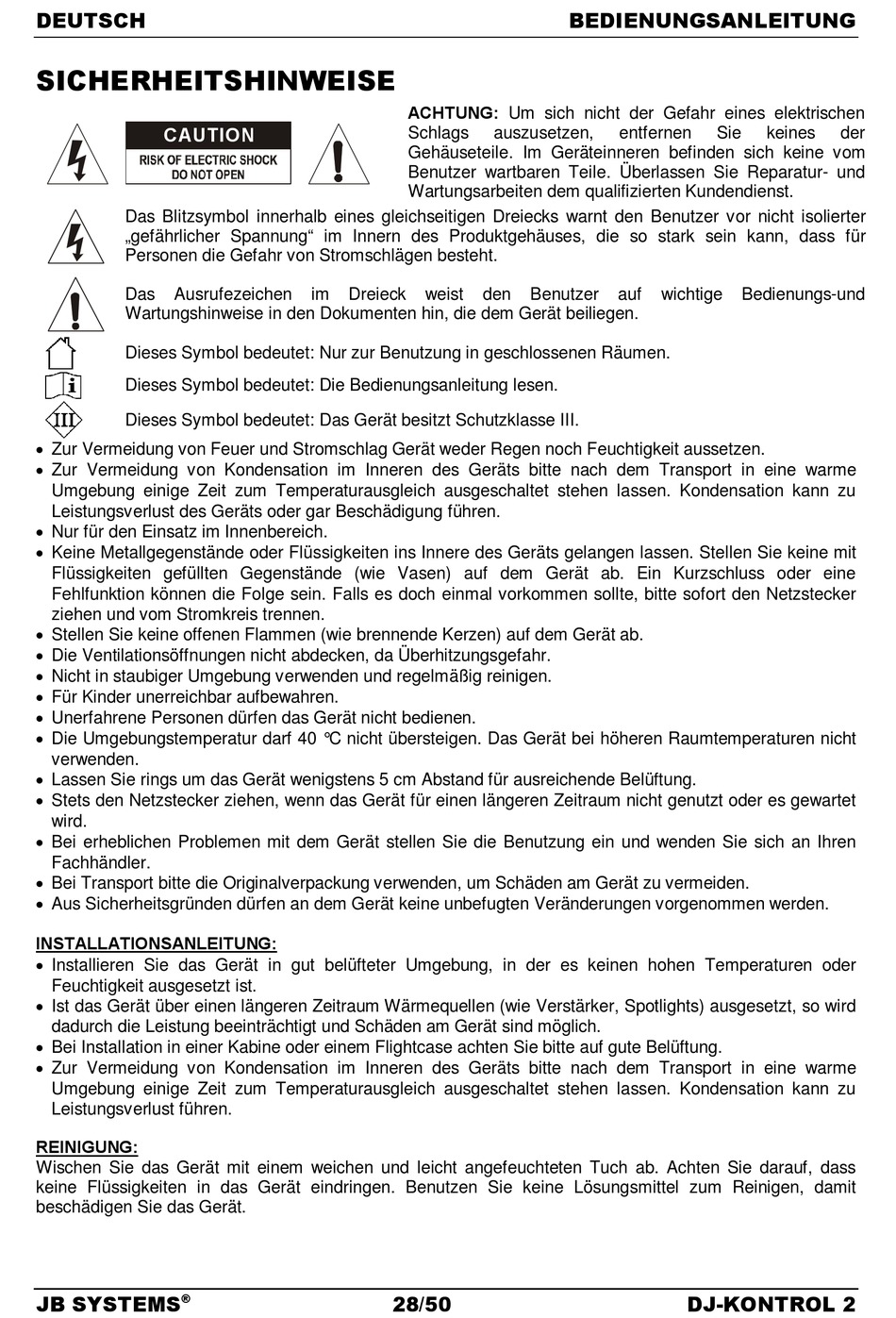 DEUTSCH BEDIENUNGSANLEITUNG

SICHERHEITSHINWEISE

CAUTION
RISK OF ELECTRIC SHOCK
DO NOT OPEN

ACHTUNG: Um sich nicht der Gefahr eines elektrischen Schlags auszusetzen, entfernen Sie keines der Gehäuseteile. Im Geräteinneren befinden sich keine vom Benutzer wartbaren Teile. Überlassen Sie Reparatur- und Wartungsarbeiten dem qualifizierten Kundendienst.

Das Blitzsymbol innerhalb eines gleichseitigen Dreiecks warnt den Benutzer vor nicht isolierter „gefährlicher Spannung“ im Innern des Produktgehäuses, die so stark sein kann, dass für Personen die Gefahr von Stromschlägen besteht.

Das Ausrufezeichen im Dreieck weist den Benutzer auf wichtige Bedienungs-und Wartungshinweise in den Dokumenten hin, die dem Gerät beiliegen.

Dieses Symbol bedeutet: Nur zur Benutzung in geschlossenen Räumen.

Dieses Symbol bedeutet: Die Bedienungsanleitung lesen.

III
Dieses Symbol bedeutet: Das Gerät besitzt Schutzklasse III.

• Zur Vermeidung von Feuer und Stromschlag Gerät weder Regen noch Feuchtigkeit aussetzen.
• Zur Vermeidung von Kondensation im Inneren des Geräts bitte nach dem Transport in eine warme Umgebung einige Zeit zum Temperaturausgleich ausgeschaltet stehen lassen. Kondensation kann zu Leistungsverlust des Geräts oder gar Beschädigung führen.
• Nur für den Einsatz im Innenbereich.
• Keine Metallgegenstände oder Flüssigkeiten ins Innere des Geräts gelangen lassen. Stellen Sie keine mit Flüssigkeiten gefüllten Gegenstände (wie Vasen) auf dem Gerät ab. Ein Kurzschluss oder eine Fehlfunktion können die Folge sein. Falls es doch einmal vorkommen sollte, bitte sofort den Netzstecker ziehen und vom Stromkreis trennen.
• Stellen Sie keine offenen Flammen (wie brennende Kerzen) auf dem Gerät ab.
• Die Ventilationsöffnungen nicht abdecken, da Überhitzungsgefahr.
• Nicht in staubiger Umgebung verwenden und regelmäßig reinigen.
• Für Kinder unerreichbar aufbewahren.
• Unerfahrene Personen dürfen das Gerät nicht bedienen.
• Die Umgebungstemperatur darf 40 °C nicht übersteigen. Das Gerät bei höheren Raumtemperaturen nicht verwenden.
• Lassen Sie rings um das Gerät wenigstens 5 cm Abstand für ausreichende Belüftung.
• Stets den Netzstecker ziehen, wenn das Gerät für einen längeren Zeitraum nicht genutzt oder es gewartet wird.
• Bei erheblichen Problemen mit dem Gerät stellen Sie die Benutzung ein und wenden Sie sich an Ihren Fachhändler.
• Bei Transport bitte die Originalverpackung verwenden, um Schäden am Gerät zu vermeiden.
• Aus Sicherheitsgründen dürfen an dem Gerät keine unbefugten Veränderungen vorgenommen werden.

INSTALLATIONSANLEITUNG:
• Installieren Sie das Gerät in gut belüfteter Umgebung, in der es keinen hohen Temperaturen oder Feuchtigkeit ausgesetzt ist.
• Ist das Gerät über einen längeren Zeitraum Wärmequellen (wie Verstärker, Spotlights) ausgesetzt, so wird dadurch die Leistung beeinträchtigt und Schäden am Gerät sind möglich.
• Bei Installation in einer Kabine oder einem Flightcase achten Sie bitte auf gute Belüftung.
• Zur Vermeidung von Kondensation im Inneren des Geräts bitte nach dem Transport in eine warme Umgebung einige Zeit zum Temperaturausgleich ausgeschaltet stehen lassen. Kondensation kann zu Leistungsverlust führen.

REINIGUNG:
Wischen Sie das Gerät mit einem weichen und leicht angefeuchteten Tuch ab. Achten Sie darauf, dass keine Flüssigkeiten in das Gerät eindringen. Benutzen Sie keine Lösungsmittel zum Reinigen, damit beschädigen Sie das Gerät.

JB SYSTEMS® 28/50 DJ-KONTROL 2